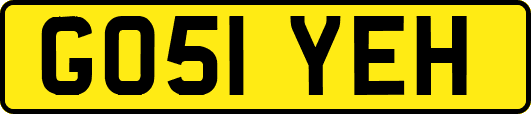 GO51 YEH